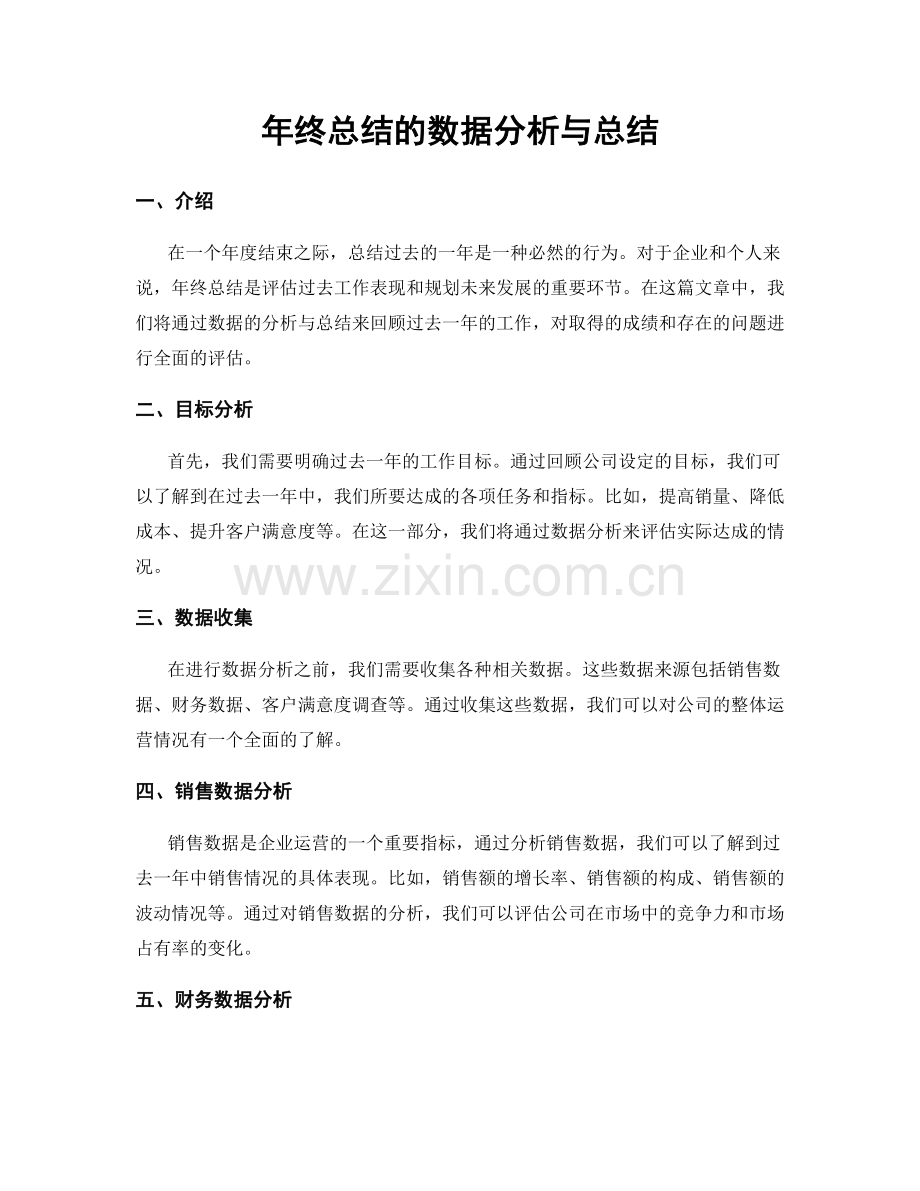 年终总结的数据分析与总结

一、介绍

在一个年度结束之际，总结过去的一年是一种必然的行为。对于企业和个人来说，年终总结是评估过去工作表现和规划未来发展的重要环节。在这篇文章中，我们将通过数据的分析与总结来回顾过去一年的工作，对取得的成绩和存在的问题进行全面的评估。

二、目标分析

首先，我们需要明确过去一年的工作目标。通过回顾公司设定的目标，我们可以了解到在过去一年中，我们所要达成的各项任务和指标。比如，提高销量、降低成本、提升客户满意度等。在这一部分，我们将通过数据分析来评估实际达成的情况。

三、数据收集

在进行数据分析之前，我们需要收集各种相关数据。这些数据来源包括销售数据、财务数据、客户满意度调查等。通过收集这些数据，我们可以对公司的整体运营情况有一个全面的了解。

四、销售数据分析

销售数据是企业运营的一个重要指标，通过分析销售数据，我们可以了解到过去一年中销售情况的具体表现。比如，销售额的增长率、销售额的构成、销售额的波动情况等。通过对销售数据的分析，我们可以评估公司在市场中的竞争力和市场占有率的变化。

五、财务数据分析

www.zixin.com.cn